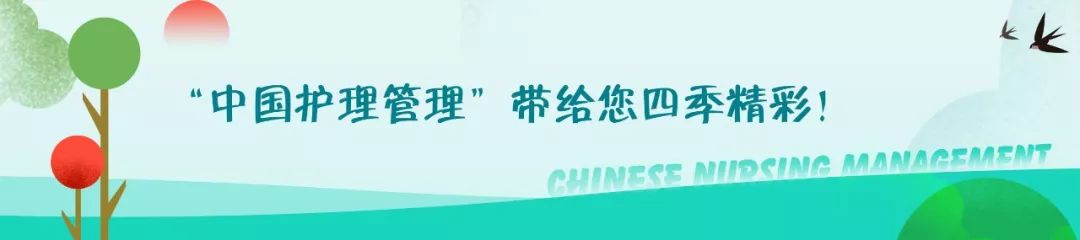 “中国护理管理”带给您四季精彩！

CHINESE NURSING MANAGEMENT